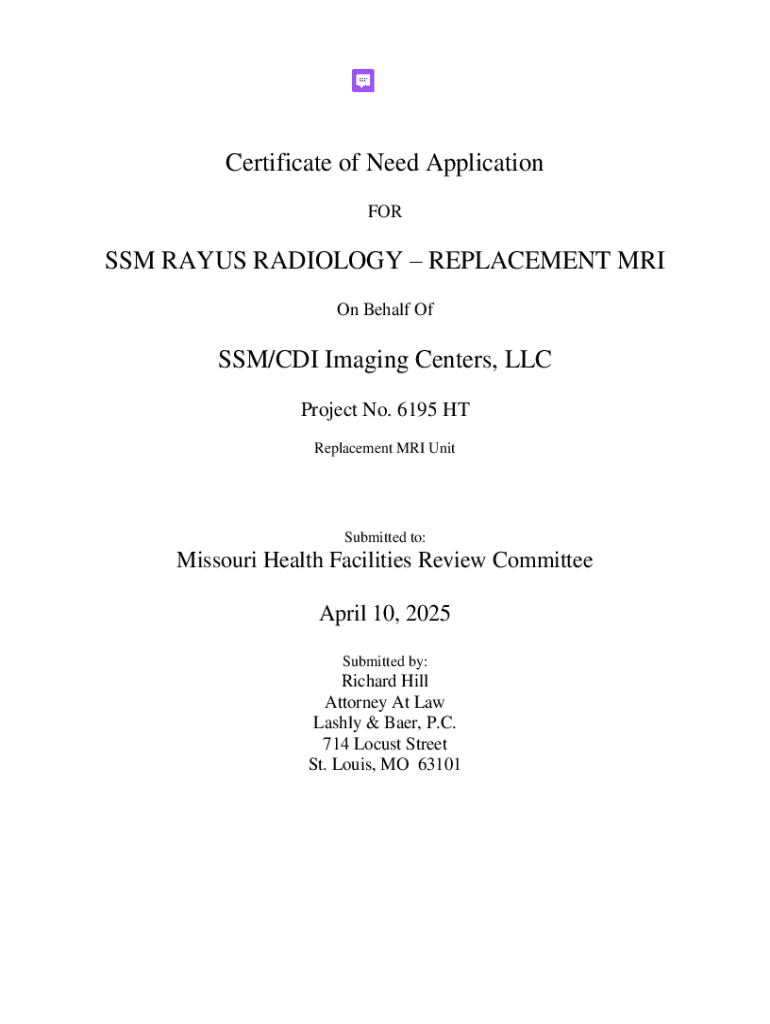 Certificate of Need Application

FOR

SSM RAYUS RADIOLOGY – REPLACEMENT MRI

On Behalf Of

SSM/CDI Imaging Centers, LLC

Project No. 6195 HT

Replacement MRI Unit

Submitted to:

Missouri Health Facilities Review Committee

April 10, 2025

Submitted by:
Richard Hill
Attorney At Law
Lashly & Baer, P.C.
714 Locust Street
St. Louis, MO 63101